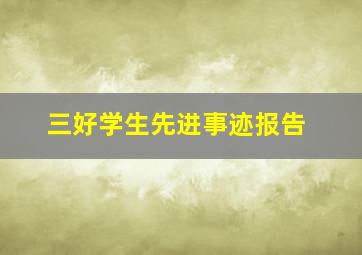 三好学生先进事迹报告